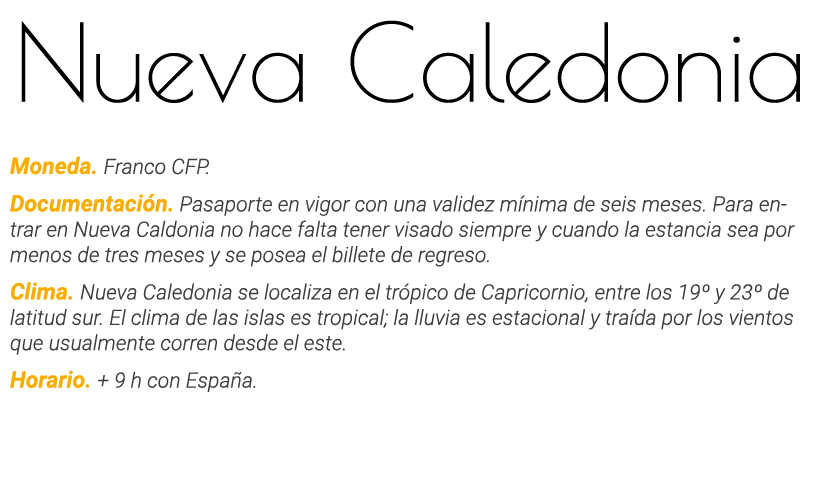 Nueva Caledonia

Moneda. Franco CFP.

Documentación. Pasaporte en vigor con una validez mínima de seis meses. Para entrar en Nueva Caldonia no hace falta tener visado siempre y cuando la estancia sea por menos de tres meses y se posea el billete de regreso.

Clima. Nueva Caledonia se localiza en el trópico de Capricornio, entre los 19º y 23º de latitud sur. El clima de las islas es tropical; la lluvia es estacional y traída por los vientos que usualmente corren desde el este.

Horario. + 9 h con España.